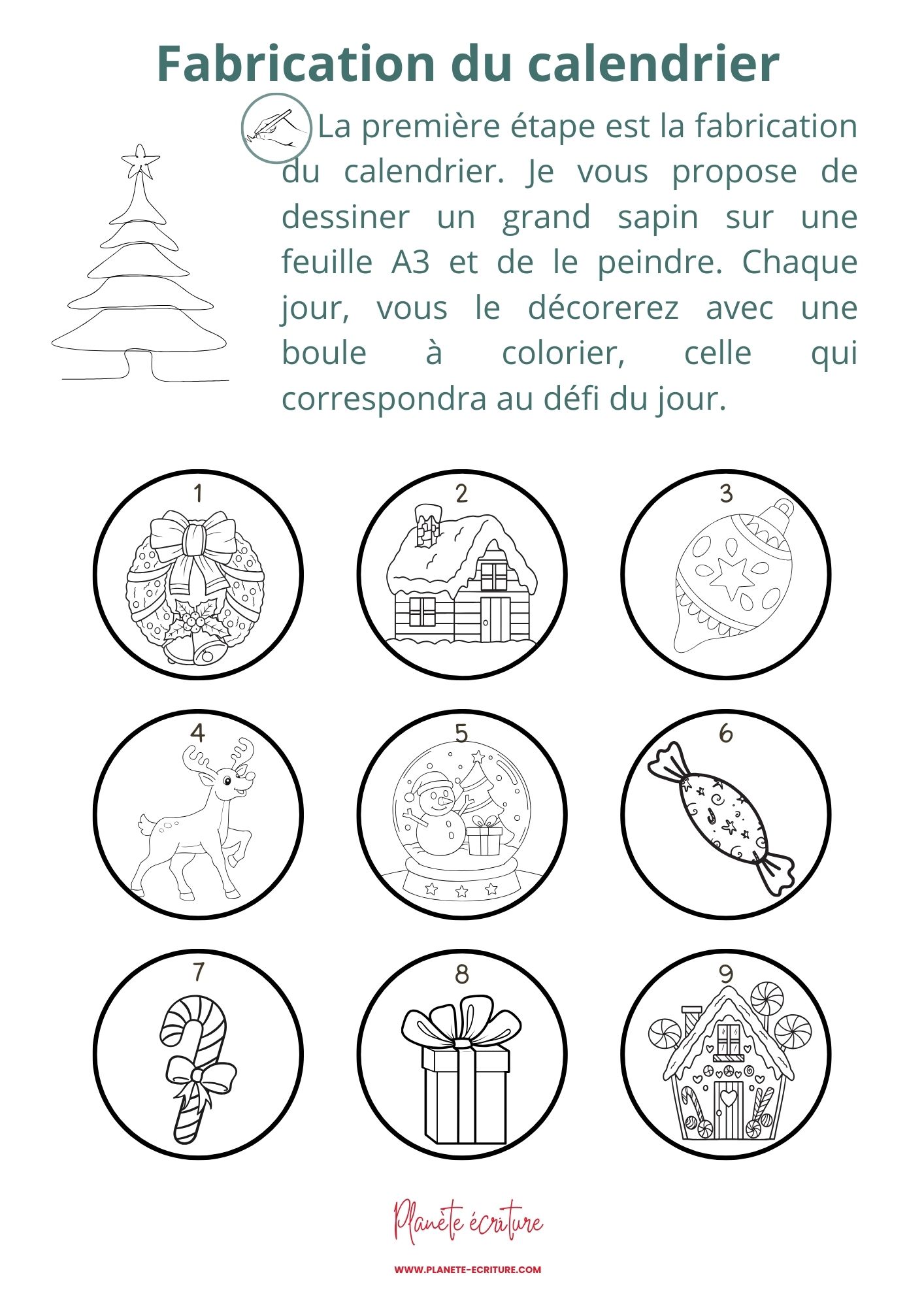 Fabrication du calendrier

La première étape est la fabrication du calendrier. Je vous propose de dessiner un grand sapin sur une feuille A3 et de le peindre. Chaque jour, vous le décorerez avec une boule à colorier, celle qui correspondra au défi du jour.

1

2

3

4

5

6

7

8

9

Planète écriture

WWW.PLANETE-ECRITURE.COM